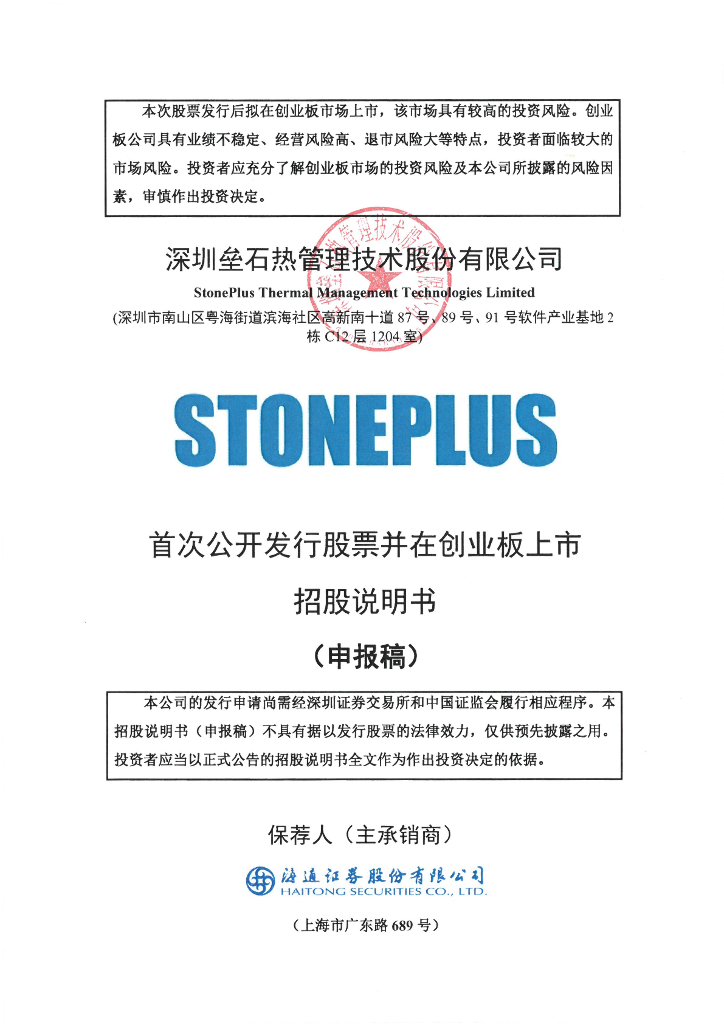 本次股票发行后拟在创业板市场上市，该市场具有较高的投资风险。创业板公司具有业绩不稳定、经营风险高、退市风险大等特点，投资者面临较大的市场风险。投资者应充分了解创业板市场的投资风险及本公司所披露的风险因素，审慎作出投资决定。

深圳垒石热管理技术股份有限公司

StonePlus Thermal Management Technologies Limited

(深圳市南山区粤海街道滨海社区高新南十道 87 号、89 号、91 号软件产业基地 2 栋 C12 层 1204 室)

STONEPLUS

首次公开发行股票并在创业板上市

招股说明书

（申报稿）

本公司的发行申请尚需经深圳证券交易所和中国证监会履行相应程序。本招股说明书（申报稿）不具有据以发行股票的法律效力，仅供预先披露之用。投资者应当以正式公告的招股说明书全文作为作出投资决定的依据。

保荐人（主承销商）

海通证券股份有限公司
HAITONG SECURITIES CO., LTD.

（上海市广东路 689 号）